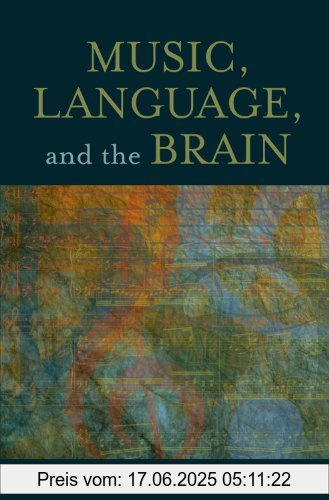 MUSIC, LANGUAGE, and the BRAIN

Preis vom: 17.06.2025 05:11:22